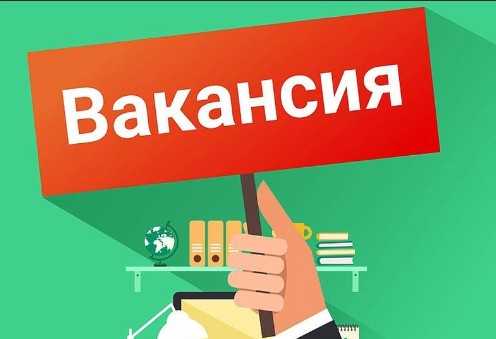 Вакансия